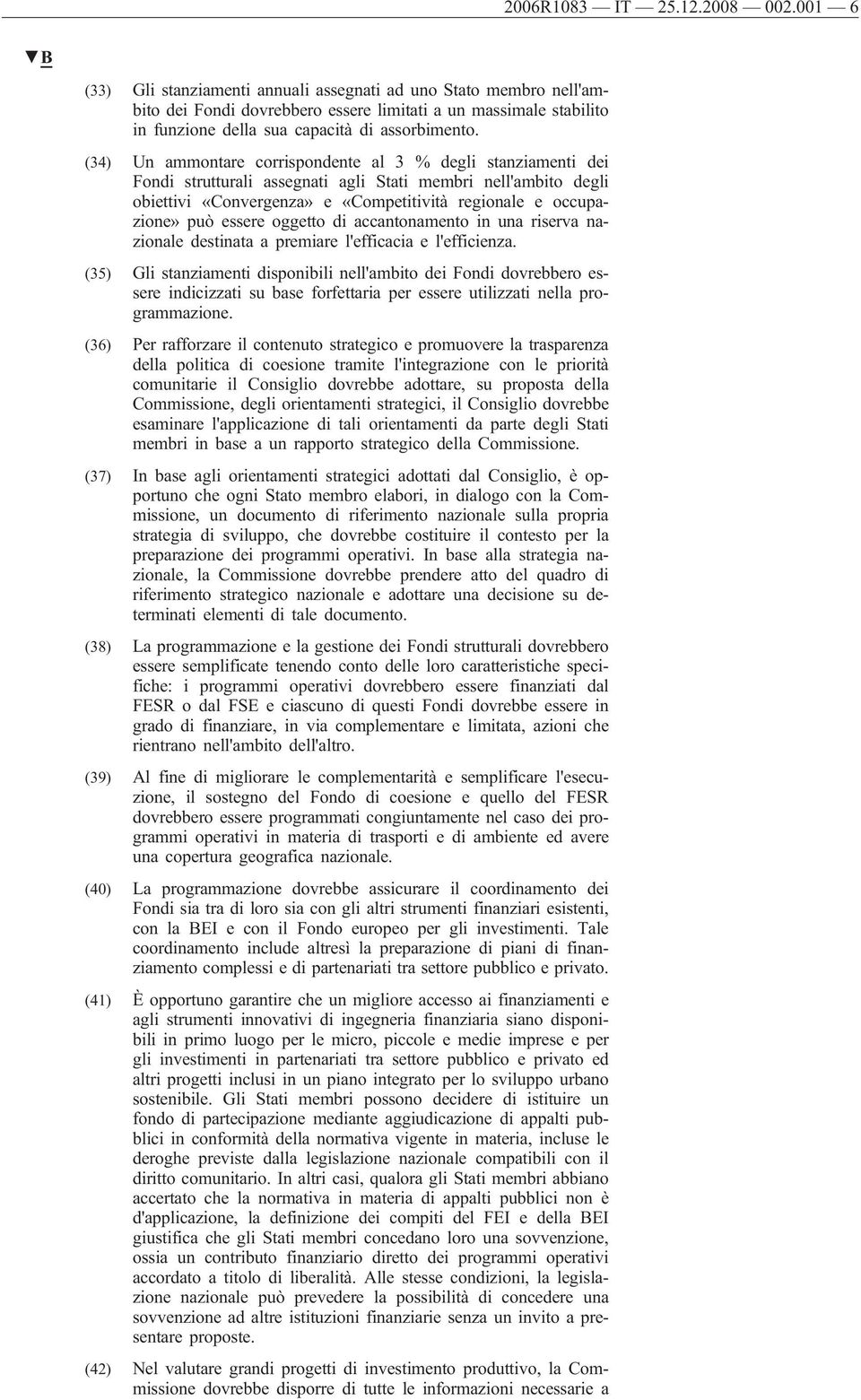 2006R1083 — IT — 25.12.2008 — 002.001 — 6

▼B

(33) Gli stanziamenti annuali assegnati ad uno Stato membro nell'ambito dei Fondi dovrebbero essere limitati a un massimale stabilito in funzione della sua capacità di assorbimento.

(34) Un ammontare corrispondente al 3 % degli stanziamenti dei Fondi strutturali assegnati agli Stati membri nell'ambito degli obiettivi «Convergenza» e «Competitività regionale e occupazione» può essere oggetto di accantonamento in una riserva nazionale destinata a premiare l'efficacia e l'efficienza.

(35) Gli stanziamenti disponibili nell'ambito dei Fondi dovrebbero essere indicizzati su base forfettaria per essere utilizzati nella programmazione.

(36) Per rafforzare il contenuto strategico e promuovere la trasparenza della politica di coesione tramite l'integrazione con le priorità comunitarie il Consiglio dovrebbe adottare, su proposta della Commissione, degli orientamenti strategici, il Consiglio dovrebbe esaminare l'applicazione di tali orientamenti da parte degli Stati membri in base a un rapporto strategico della Commissione.

(37) In base agli orientamenti strategici adottati dal Consiglio, è opportuno che ogni Stato membro elabori, in dialogo con la Commissione, un documento di riferimento nazionale sulla propria strategia di sviluppo, che dovrebbe costituire il contesto per la preparazione dei programmi operativi. In base alla strategia nazionale, la Commissione dovrebbe prendere atto del quadro di riferimento strategico nazionale e adottare una decisione su determinati elementi di tale documento.

(38) La programmazione e la gestione dei Fondi strutturali dovrebbero essere semplificate tenendo conto delle loro caratteristiche specifiche: i programmi operativi dovrebbero essere finanziati dal FESR o dal FSE e ciascuno di questi Fondi dovrebbe essere in grado di finanziare, in via complementare e limitata, azioni che rientrano nell'ambito dell'altro.

(39) Al fine di migliorare le complementarità e semplificare l'esecuzione, il sostegno del Fondo di coesione e quello del FESR dovrebbero essere programmati congiuntamente nel caso dei programmi operativi in materia di trasporti e di ambiente ed avere una copertura geografica nazionale.

(40) La programmazione dovrebbe assicurare il coordinamento dei Fondi sia tra di loro sia con gli altri strumenti finanziari esistenti, con la BEI e con il Fondo europeo per gli investimenti. Tale coordinamento include altresì la preparazione di piani di finanziamento complessi e di partenariati tra settore pubblico e privato.

(41) È opportuno garantire che un migliore accesso ai finanziamenti e agli strumenti innovativi di ingegneria finanziaria siano disponibili in primo luogo per le micro, piccole e medie imprese e per gli investimenti in partenariati tra settore pubblico e privato ed altri progetti inclusi in un piano integrato per lo sviluppo urbano sostenibile. Gli Stati membri possono decidere di istituire un fondo di partecipazione mediante aggiudicazione di appalti pubblici in conformità della normativa vigente in materia, incluse le deroghe previste dalla legislazione nazionale compatibili con il diritto comunitario. In altri casi, qualora gli Stati membri abbiano accertato che la normativa in materia di appalti pubblici non è d'applicazione, la definizione dei compiti del FEI e della BEI giustifica che gli Stati membri concedano loro una sovvenzione, ossia un contributo finanziario diretto dei programmi operativi accordato a titolo di liberalità. Alle stesse condizioni, la legislazione nazionale può prevedere la possibilità di concedere una sovvenzione ad altre istituzioni finanziarie senza un invito a presentare proposte.

(42) Nel valutare grandi progetti di investimento produttivo, la Commissione dovrebbe disporre di tutte le informazioni necessarie a